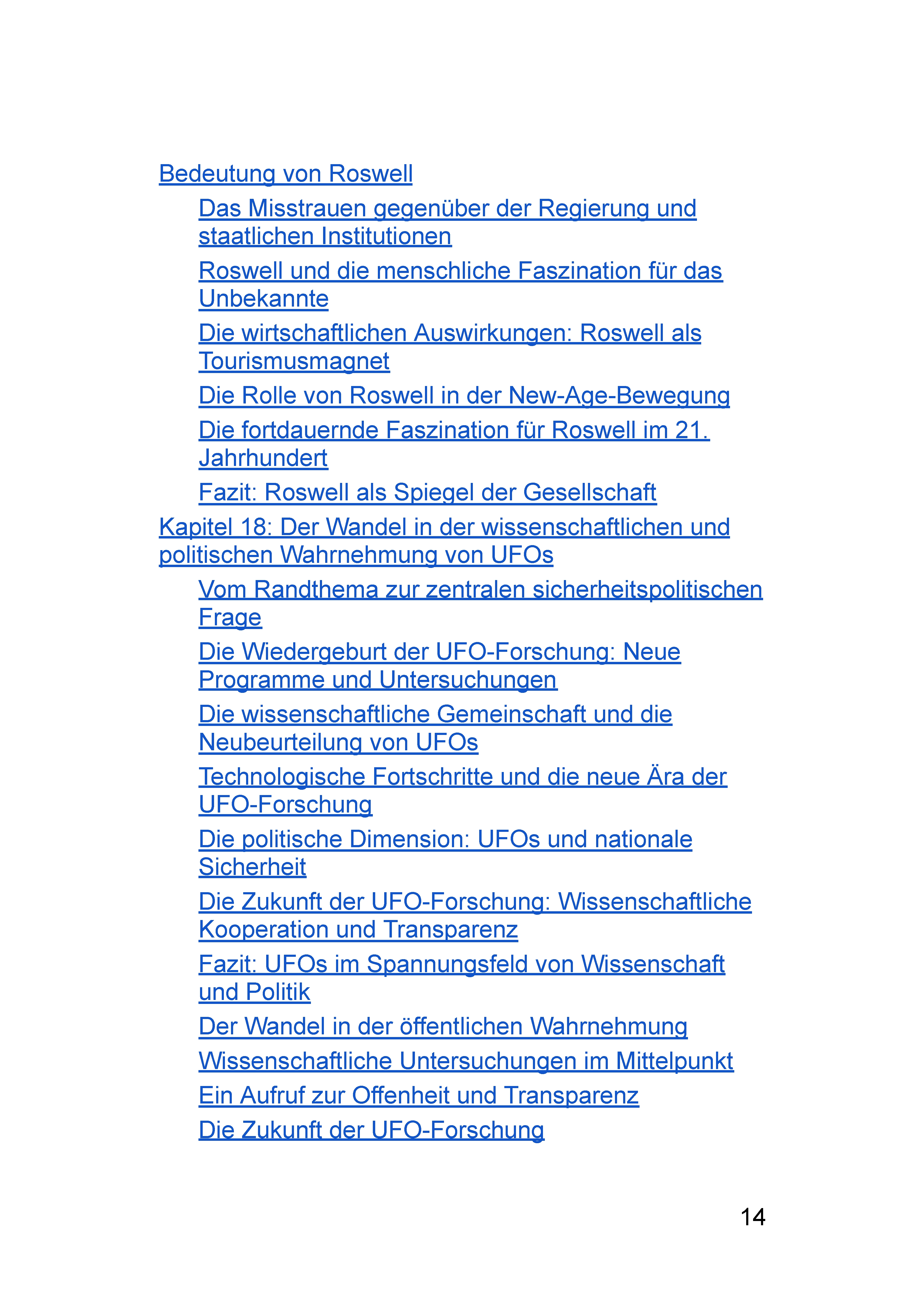 Bedeutung von Roswell

Das Misstrauen gegenüber der Regierung und staatlichen Institutionen

Roswell und die menschliche Faszination für das Unbekannte

Die wirtschaftlichen Auswirkungen: Roswell als Tourismusmagnet

Die Rolle von Roswell in der New-Age-Bewegung

Die fortdauernde Faszination für Roswell im 21. Jahrhundert

Fazit: Roswell als Spiegel der Gesellschaft

Kapitel 18: Der Wandel in der wissenschaftlichen und politischen Wahrnehmung von UFOs

Vom Randthema zur zentralen sicherheitspolitischen Frage

Die Wiedergeburt der UFO-Forschung: Neue Programme und Untersuchungen

Die wissenschaftliche Gemeinschaft und die Neubeurteilung von UFOs

Technologische Fortschritte und die neue Ära der UFO-Forschung

Die politische Dimension: UFOs und nationale Sicherheit

Die Zukunft der UFO-Forschung: Wissenschaftliche Kooperation und Transparenz

Fazit: UFOs im Spannungsfeld von Wissenschaft und Politik

Der Wandel in der öffentlichen Wahrnehmung

Wissenschaftliche Untersuchungen im Mittelpunkt

Ein Aufruf zur Offenheit und Transparenz

Die Zukunft der UFO-Forschung

14